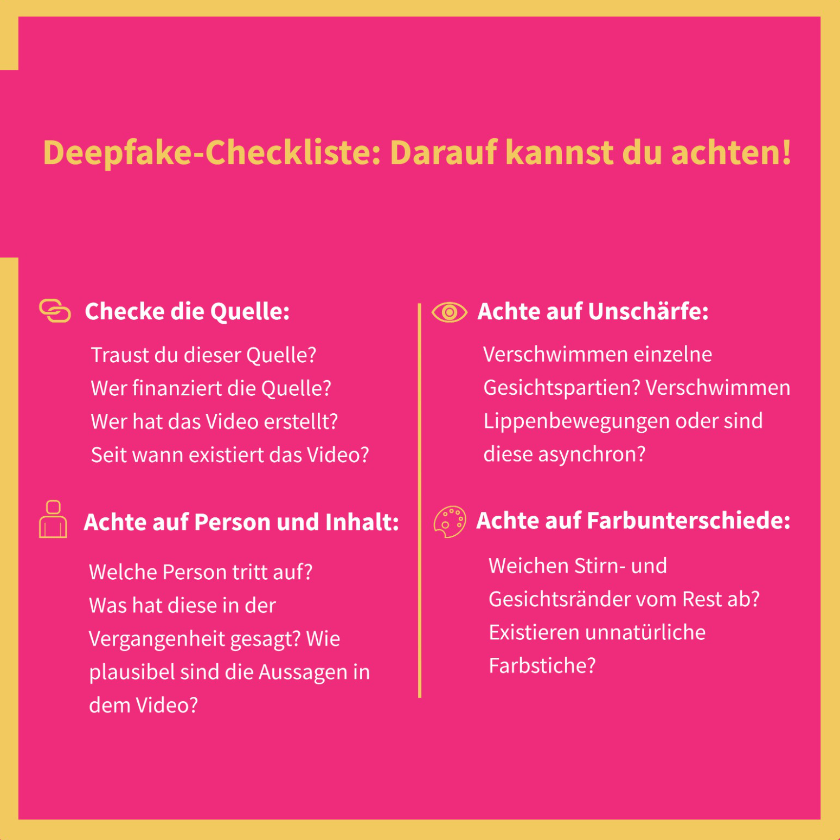 Deepfake-Checkliste: Darauf kannst du achten!

Checke die Quelle:

Traust du dieser Quelle?
Wer finanziert die Quelle?
Wer hat das Video erstellt?
Seit wann existiert das Video?

Achte auf Person und Inhalt:

Welche Person tritt auf?
Was hat diese in der Vergangenheit gesagt? Wie plausibel sind die Aussagen in dem Video?

Achte auf Unschärfe:

Verschwimmen einzelne Gesichtspartien? Verschwimmen Lippenbewegungen oder sind diese asynchron?

Achte auf Farbunterschiede:

Weichen Stirn- und Gesichtsränder vom Rest ab?
Existieren unnatürliche Farbstiche?